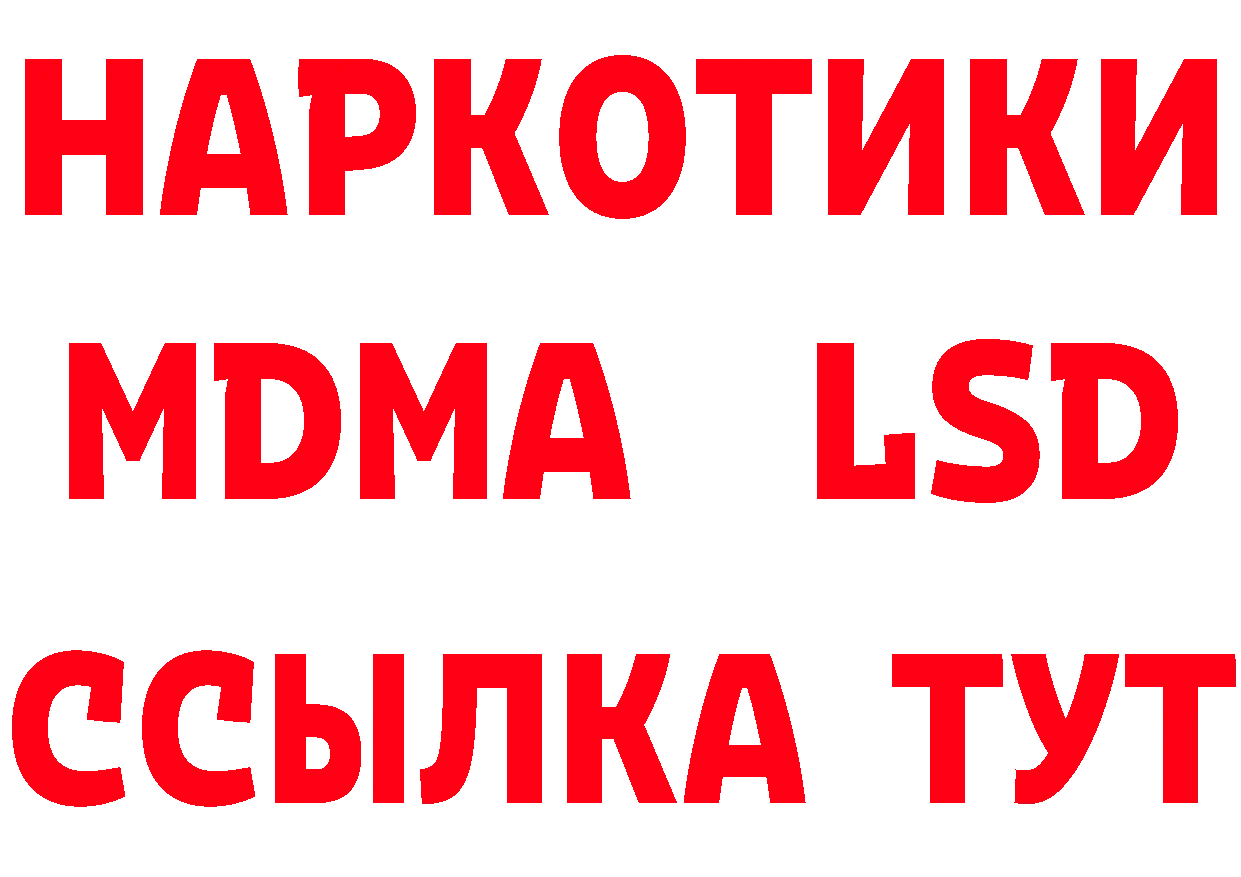 НАРКОТИКИ
MDMA LSD
ССЫЛКА ТУТ